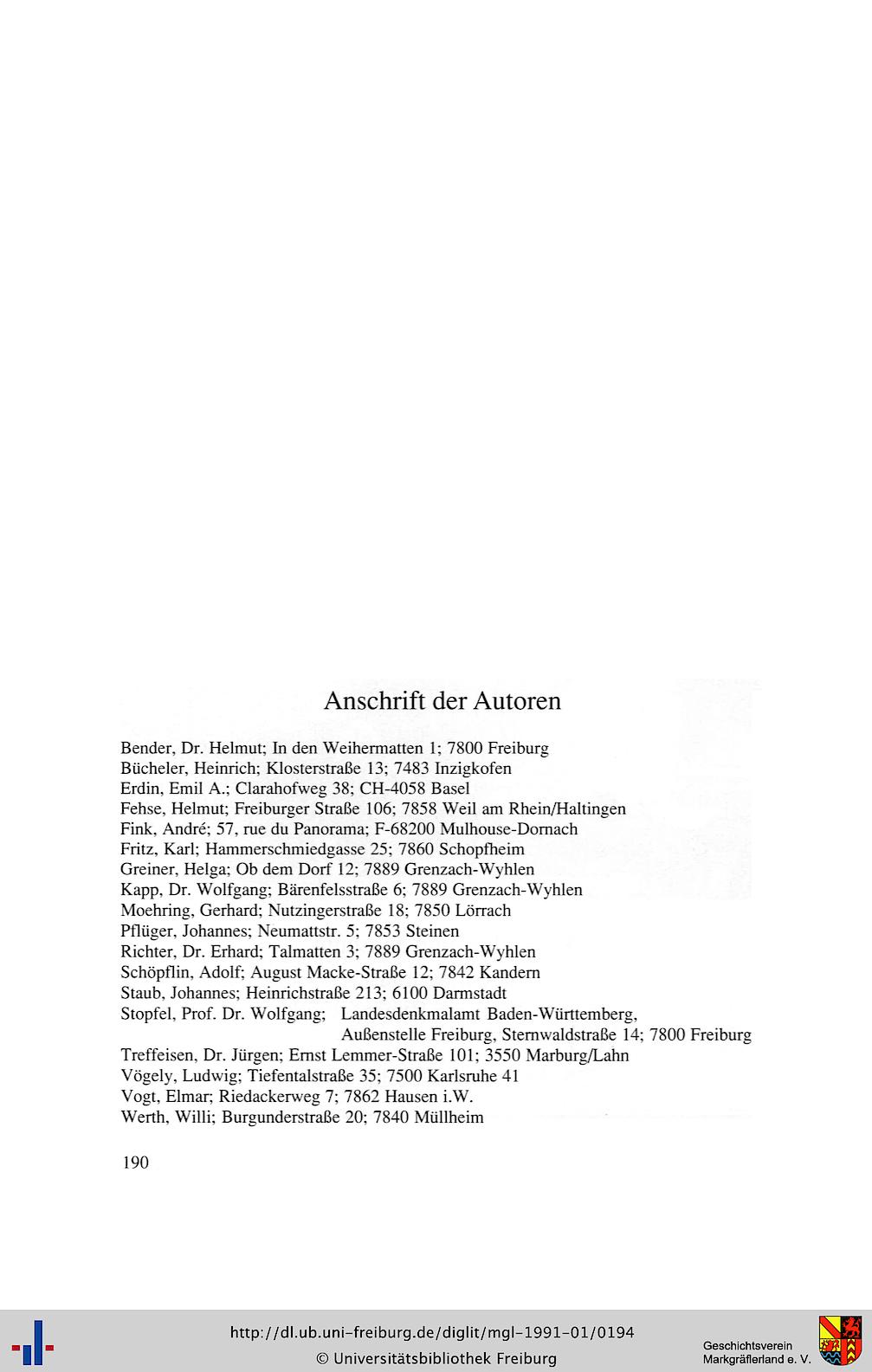 Anschrift der Autoren

Bender, Dr. Helmut; In den Weihermatten 1; 7800 Freiburg
Bücheler, Heinrich; Klosterstraße 13; 7483 Inzigkofen
Erdin, Emil A.; Clarahofweg 38; CH-4058 Basel
Fehse, Helmut; Freiburger Straße 106; 7858 Weil am Rhein/Haltingen
Fink, André; 57, rue du Panorama; F-68200 Mulhouse-Dornach
Fritz, Karl; Hammerschmiedgasse 25; 7860 Schopfheim
Greiner, Helga; Ob dem Dorf 12; 7889 Grenzach-Wyhlen
Kapp, Dr. Wolfgang; Bärenfelsstraße 6; 7889 Grenzach-Wyhlen
Moehring, Gerhard; Nutzingerstraße 18; 7850 Lörrach
Pflüger, Johannes; Neumattstr. 5; 7853 Steinen
Richter, Dr. Erhard; Talmatten 3; 7889 Grenzach-Wyhlen
Schöpflin, Adolf; August Macke-Straße 12; 7842 Kandern
Staub, Johannes; Heinrichstraße 213; 6100 Darmstadt
Stopfel, Prof. Dr. Wolfgang; Landesdenkmalamt Baden-Württemberg,
Außenstelle Freiburg, Sternwaldstraße 14; 7800 Freiburg
Treffeisen, Dr. Jürgen; Ernst Lemmer-Straße 101; 3550 Marburg/Lahn
Vögely, Ludwig; Tiefentalstraße 35; 7500 Karlsruhe 41
Vogt, Elmar; Riedackerweg 7; 7862 Hausen i.W.
Werth, Willi; Burgunderstraße 20; 7840 Müllheim

190

http://dl.ub.uni-freiburg.de/diglit/mgl-1991-01/0194
© Universitätsbibliothek Freiburg

Geschichtsverein
Markgräflerland e. V.